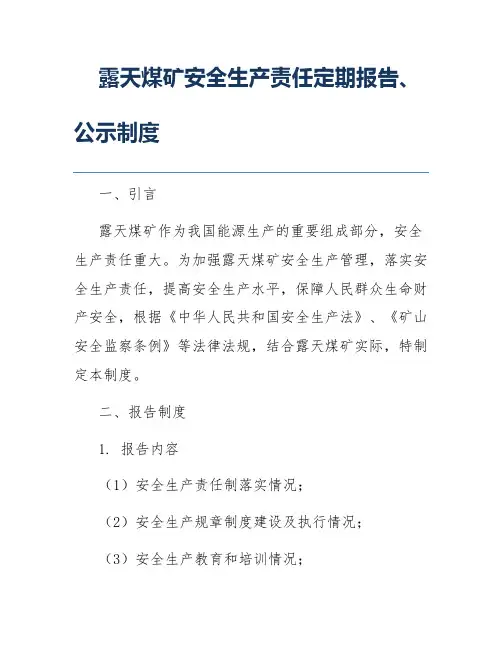 露天煤矿安全生产责任定期报告、公示制度

一、引言

露天煤矿作为我国能源生产的重要组成部分，安全生产责任重大。为加强露天煤矿安全生产管理，落实安全生产责任，提高安全生产水平，保障人民群众生命财产安全，根据《中华人民共和国安全生产法》、《矿山安全监察条例》等法律法规，结合露天煤矿实际，特制定本制度。

二、报告制度

1. 报告内容

（1）安全生产责任制落实情况；

（2）安全生产规章制度建设及执行情况；

（3）安全生产教育和培训情况；